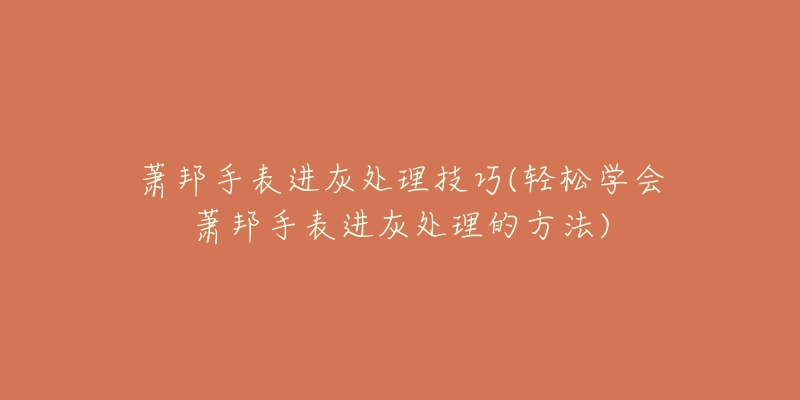 萧邦手表进灰处理技巧(轻松学会萧邦手表进灰处理的方法)